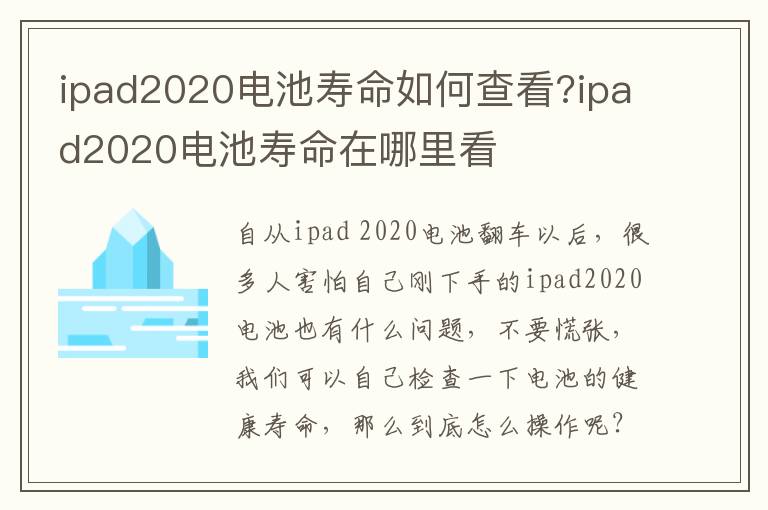 ipad2020电池寿命如何查看?ipad2020电池寿命在哪里看

自从ipad 2020电池翻车以后，很多人害怕自己刚下手的ipad2020电池也有什么问题，不要慌张，我们可以自己检查一下电池的健康寿命，那么到底怎么操作呢?